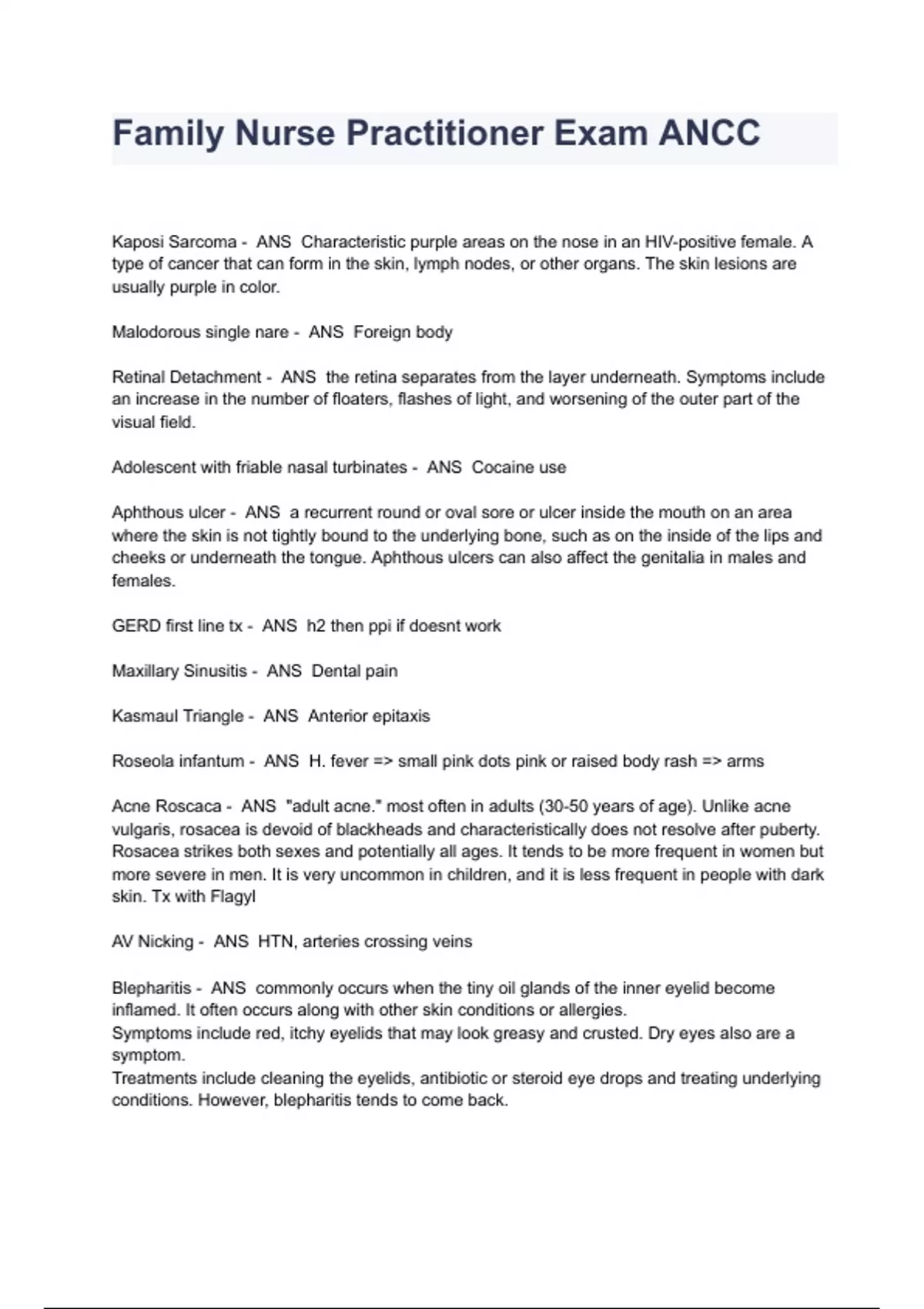 Family Nurse Practitioner Exam ANCC

Kaposi Sarcoma - ANS Characteristic purple areas on the nose in an HIV-positive female. A type of cancer that can form in the skin, lymph nodes, or other organs. The skin lesions are usually purple in color.

Malodorous single nare - ANS Foreign body

Retinal Detachment - ANS the retina separates from the layer underneath. Symptoms include an increase in the number of floaters, flashes of light, and worsening of the outer part of the visual field.

Adolescent with friable nasal turbinates - ANS Cocaine use

Aphthous ulcer - ANS a recurrent round or oval sore or ulcer inside the mouth on an area where the skin is not tightly bound to the underlying bone, such as on the inside of the lips and cheeks or underneath the tongue. Aphthous ulcers can also affect the genitalia in males and females.

GERD first line tx - ANS h2 then ppi if doesnt work

Maxillary Sinusitis - ANS Dental pain

Kasmaul Triangle - ANS Anterior epitaxis

Roseola infantum - ANS H. fever => small pink dots pink or raised body rash => arms

Acne Roscaca - ANS "adult acne." most often in adults (30-50 years of age). Unlike acne vulgaris, rosacea is devoid of blackheads and characteristically does not resolve after puberty. Rosacea strikes both sexes and potentially all ages. It tends to be more frequent in women but more severe in men. It is very uncommon in children, and it is less frequent in people with dark skin. Tx with Flagyl

AV Nicking - ANS HTN, arteries crossing veins

Blepharitis - ANS commonly occurs when the tiny oil glands of the inner eyelid become inflamed. It often occurs along with other skin conditions or allergies.
Symptoms include red, itchy eyelids that may look greasy and crusted. Dry eyes also are a symptom.
Treatments include cleaning the eyelids, antibiotic or steroid eye drops and treating underlying conditions. However, blepharitis tends to come back.